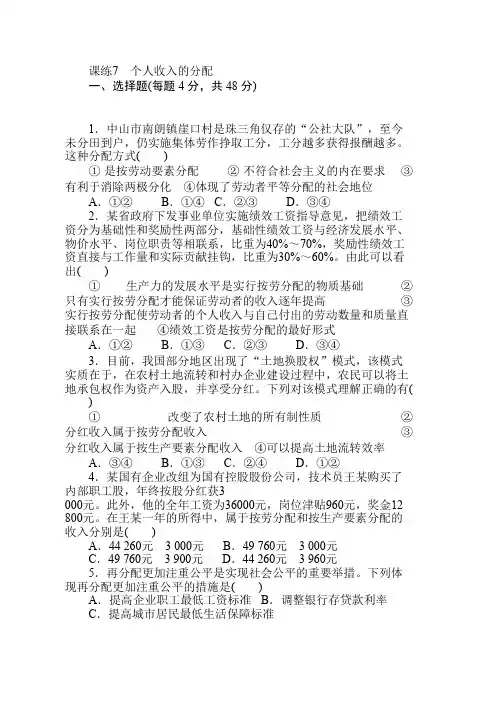 课练7　个人收入的分配
一、选择题(每题 4 分，共 48 分)

1．中山市南朗镇崖口村是珠三角仅存的“公社大队”，至今未分田到户，仍实施集体劳作挣取工分，工分越多获得报酬越多。这种分配方式(　　)
① 是按劳动要素分配　　② 不符合社会主义的内在要求　　③ 有利于消除两极分化　④体现了劳动者平等分配的社会地位
A．①②　　B．①④　C．②③　　D．③④
2．某省政府下发事业单位实施绩效工资指导意见，把绩效工资分为基础性和奖励性两部分，基础性绩效工资与经济发展水平、物价水平、岗位职责等相联系，比重为40%～70%，奖励性绩效工资直接与工作量和实际贡献挂钩，比重为30%～60%。由此可以看出(　　)
①　　生产力的发展水平是实行按劳分配的物质基础　　② 只有实行按劳分配才能保证劳动者的收入逐年提高　　③ 实行按劳分配使劳动者的个人收入与自己付出的劳动数量和质量直接联系在一起　　④绩效工资是按劳分配的最好形式
A．①②　　B．①③　C．②③　　D．③④
3．目前，我国部分地区出现了“土地换股权”模式，该模式实质在于，在农村土地流转和村办企业建设过程中，农民可以将土地承包权作为资产入股，并享受分红。下列对该模式理解正确的有(　　)
①　　　　　　改变了农村土地的所有制性质　　　　　　② 分红收入属于按劳分配收入　　　　　　　　　　　　③ 分红收入属于按生产要素分配收入　④可以提高土地流转效率
A．③④　　B．①③　C．②④　　D．①②
4．某国有企业改组为国有控股股份公司，技术员王某购买了内部职工股，年终按股分红获3 000元。此外，他的全年工资为36000元，岗位津贴960元，奖金12 800元。在王某一年的所得中，属于按劳分配和按生产要素分配的收入分别是(　　)
A．44 260元　3 000元　　B．49 760元　3 000元
C．49 760元　3 900元　　D．44 260元　3 960元
5．再分配更加注重公平是实现社会公平的重要举措。下列体现再分配更加注重公平的措施是(　　)
A．提高企业职工最低工资标准　B．调整银行存贷款利率
C．提高城市居民最低生活保障标准